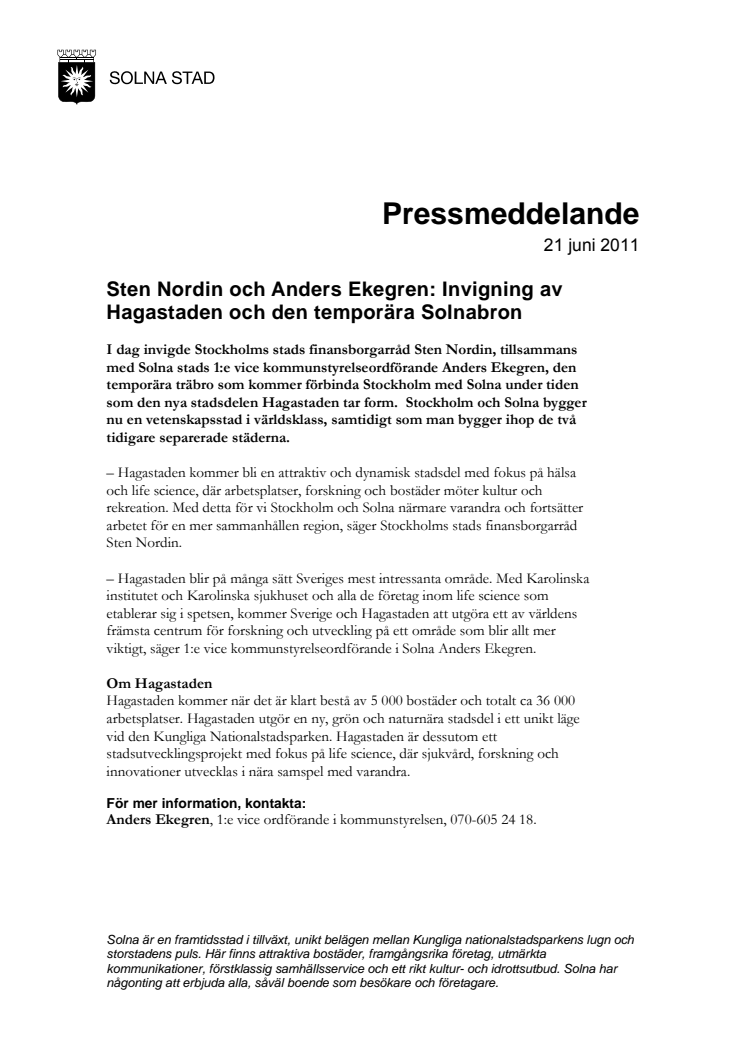 SOLNA STAD

Pressmeddelande
21 juni 2011

Sten Nordin och Anders Ekegren: Invigning av Hagastaden och den temporära Solnabron

I dag invigde Stockholms stads finansborgarråd Sten Nordin, tillsammans med Solna stads 1:e vice kommunstyrelseordförande Anders Ekegren, den temporära träbro som kommer förbinda Stockholm med Solna under tiden som den nya stadsdelen Hagastaden tar form. Stockholm och Solna bygger nu en vetenskapsstad i världsklass, samtidigt som man bygger ihop de två tidigare separerade städerna.

– Hagastaden kommer bli en attraktiv och dynamisk stadsdel med fokus på hälsa och life science, där arbetsplatser, forskning och bostäder möter kultur och rekreation. Med detta för vi Stockholm och Solna närmare varandra och fortsätter arbetet för en mer sammanhållen region, säger Stockholms stads finansborgarråd Sten Nordin.

– Hagastaden blir på många sätt Sveriges mest intressanta område. Med Karolinska institutet och Karolinska sjukhuset och alla de företag inom life science som etablerar sig i spetsen, kommer Sverige och Hagastaden att utgöra ett av världens främsta centrum för forskning och utveckling på ett område som blir allt mer viktigt, säger 1:e vice kommunstyrelseordförande i Solna Anders Ekegren.

Om Hagastaden
Hagastaden kommer när det är klart bestå av 5 000 bostäder och totalt ca 36 000 arbetsplatser. Hagastaden utgör en ny, grön och naturnära stadsdel i ett unikt läge vid den Kungliga Nationalstadsparken. Hagastaden är dessutom ett stadsutvecklingsprojekt med fokus på life science, där sjukvård, forskning och innovationer utvecklas i nära samspel med varandra.

För mer information, kontakta:
Anders Ekegren, 1:e vice ordförande i kommunstyrelsen, 070-605 24 18.

Solna är en framtidsstad i tillväxt, unikt belägen mellan Kungliga nationalstadsparkens lugn och storstadens puls. Här finns attraktiva bostäder, framgångsrika företag, utmärkta kommunikationer, förstklassig samhällsservice och ett rikt kultur- och idrottsutbud. Solna har någonting att erbjuda alla, såväl boende som besökare och företagare.